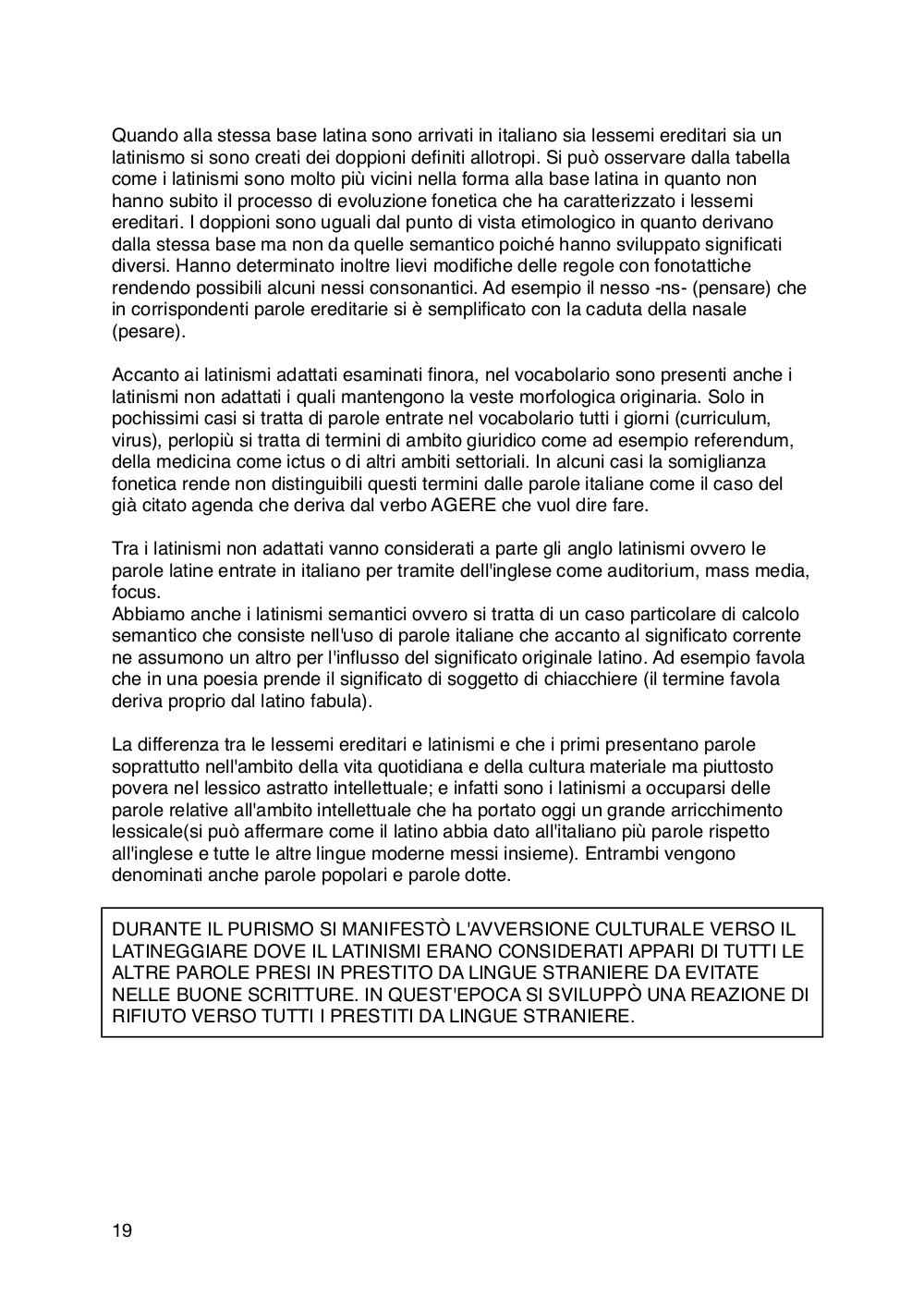 Quando alla stessa base latina sono arrivati in italiano sia lessemi ereditari sia un latinismo si sono creati dei doppioni definiti allotropi. Si può osservare dalla tabella come i latinismi sono molto più vicini nella forma alla base latina in quanto non hanno subito il processo di evoluzione fonetica che ha caratterizzato i lessemi ereditari. I doppioni sono uguali dal punto di vista etimologico in quanto derivano dalla stessa base ma non da quelle semantico poiché hanno sviluppato significati diversi. Hanno determinato inoltre lievi modifiche delle regole con fonotattiche rendendo possibili alcuni nessi consonantici. Ad esempio il nesso -ns- (pensare) che in corrispondenti parole ereditarie si è semplificato con la caduta della nasale (pesare).

Accanto ai latinismi adattati esaminati finora, nel vocabolario sono presenti anche i latinismi non adattati i quali mantengono la veste morfologica originaria. Solo in pochissimi casi si tratta di parole entrate nel vocabolario tutti i giorni (curriculum, virus), perlopiù si tratta di termini di ambito giuridico come ad esempio referendum, della medicina come ictus o di altri ambiti settoriali. In alcuni casi la somiglianza fonetica rende non distinguibili questi termini dalle parole italiane come il caso del già citato agenda che deriva dal verbo AGERE che vuol dire fare.

Tra i latinismi non adattati vanno considerati a parte gli anglo latinismi ovvero le parole latine entrate in italiano per tramite dell'inglese come auditorium, mass media, focus.
Abbiamo anche i latinismi semantici ovvero si tratta di un caso particolare di calcolo semantico che consiste nell'uso di parole italiane che accanto al significato corrente ne assumono un altro per l'influsso del significato originale latino. Ad esempio favola che in una poesia prende il significato di soggetto di chiacchiere (il termine favola deriva proprio dal latino fabula).

La differenza tra le lessemi ereditari e latinismi e che i primi presentano parole soprattutto nell'ambito della vita quotidiana e della cultura materiale ma piuttosto povera nel lessico astratto intellettuale; e infatti sono i latinismi a occuparsi delle parole relative all'ambito intellettuale che ha portato oggi un grande arricchimento lessicale(si può affermare come il latino abbia dato all'italiano più parole rispetto all'inglese e tutte le altre lingue moderne messi insieme). Entrambi vengono denominati anche parole popolari e parole dotte.

DURANTE IL PURISMO SI MANIFESTÒ L'AVVERSIONE CULTURALE VERSO IL LATINEGGIARE DOVE IL LATINISMI ERANO CONSIDERATI APPARI DI TUTTI LE ALTRE PAROLE PRESI IN PRESTITO DA LINGUE STRANIERE DA EVITATE NELLE BUONE SCRITTURE. IN QUEST'EPOCA SI SVILUPPÒ UNA REAZIONE DI RIFIUTO VERSO TUTTI I PRESTITI DA LINGUE STRANIERE.

19